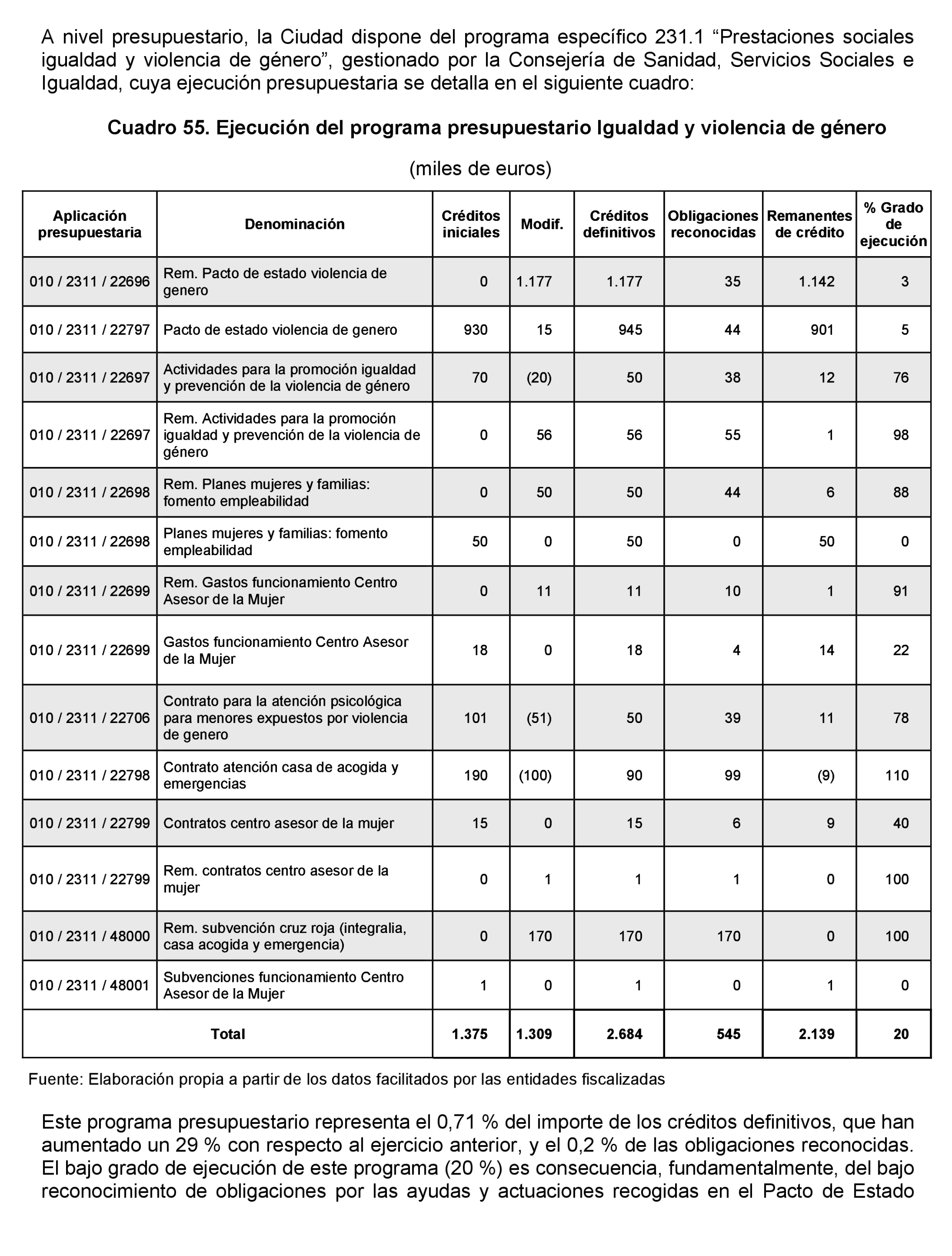 A nivel presupuestario, la Ciudad dispone del programa específico 231.1 “Prestaciones sociales igualdad y violencia de género”, gestionado por la Consejería de Sanidad, Servicios Sociales e Igualdad, cuya ejecución presupuestaria se detalla en el siguiente cuadro:

Cuadro 55. Ejecución del programa presupuestario Igualdad y violencia de género

(miles de euros)

| Aplicación presupuestaria | Denominación | Créditos iniciales | Modif. | Créditos definitivos | Obligaciones reconocidas | Remanentes de crédito | % Grado de ejecución |
|---|---|---|---|---|---|---|---|
| 010 / 2311 / 22696 | Rem. Pacto de estado violencia de genero | 0 | 1.177 | 1.177 | 35 | 1.142 | 3 |
| 010 / 2311 / 22797 | Pacto de estado violencia de genero | 930 | 15 | 945 | 44 | 901 | 5 |
| 010 / 2311 / 22697 | Actividades para la promoción igualdad y prevención de la violencia de género | 70 | (20) | 50 | 38 | 12 | 76 |
| 010 / 2311 / 22697 | Rem. Actividades para la promoción igualdad y prevención de la violencia de género | 0 | 56 | 56 | 55 | 1 | 98 |
| 010 / 2311 / 22698 | Rem. Planes mujeres y familias: fomento empleabilidad | 0 | 50 | 50 | 44 | 6 | 88 |
| 010 / 2311 / 22698 | Planes mujeres y familias: fomento empleabilidad | 50 | 0 | 50 | 0 | 50 | 0 |
| 010 / 2311 / 22699 | Rem. Gastos funcionamiento Centro Asesor de la Mujer | 0 | 11 | 11 | 10 | 1 | 91 |
| 010 / 2311 / 22699 | Gastos funcionamiento Centro Asesor de la Mujer | 18 | 0 | 18 | 4 | 14 | 22 |
| 010 / 2311 / 22706 | Contrato para la atención psicológica para menores expuestos por violencia de genero | 101 | (51) | 50 | 39 | 11 | 78 |
| 010 / 2311 / 22798 | Contrato atención casa de acogida y emergencias | 190 | (100) | 90 | 99 | (9) | 110 |
| 010 / 2311 / 22799 | Contratos centro asesor de la mujer | 15 | 0 | 15 | 6 | 9 | 40 |
| 010 / 2311 / 22799 | Rem. contratos centro asesor de la mujer | 0 | 1 | 1 | 1 | 0 | 100 |
| 010 / 2311 / 48000 | Rem. subvención cruz roja (integralia, casa acogida y emergencia) | 0 | 170 | 170 | 170 | 0 | 100 |
| 010 / 2311 / 48001 | Subvenciones funcionamiento Centro Asesor de la Mujer | 1 | 0 | 1 | 0 | 1 | 0 |
| Total | | 1.375 | 1.309 | 2.684 | 545 | 2.139 | 20 |

Fuente: Elaboración propia a partir de los datos facilitados por las entidades fiscalizadas

Este programa presupuestario representa el 0,71 % del importe de los créditos definitivos, que han aumentado un 29 % con respecto al ejercicio anterior, y el 0,2 % de las obligaciones reconocidas. El bajo grado de ejecución de este programa (20 %) es consecuencia, fundamentalmente, del bajo reconocimiento de obligaciones por las ayudas y actuaciones recogidas en el Pacto de Estado